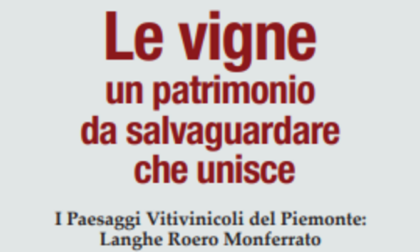 Le vigne
un patrimonio
da salvaguardare
che unisce

I Paesaggi Vitivinicoli del Piemonte:
Langhe Roero Monferrato